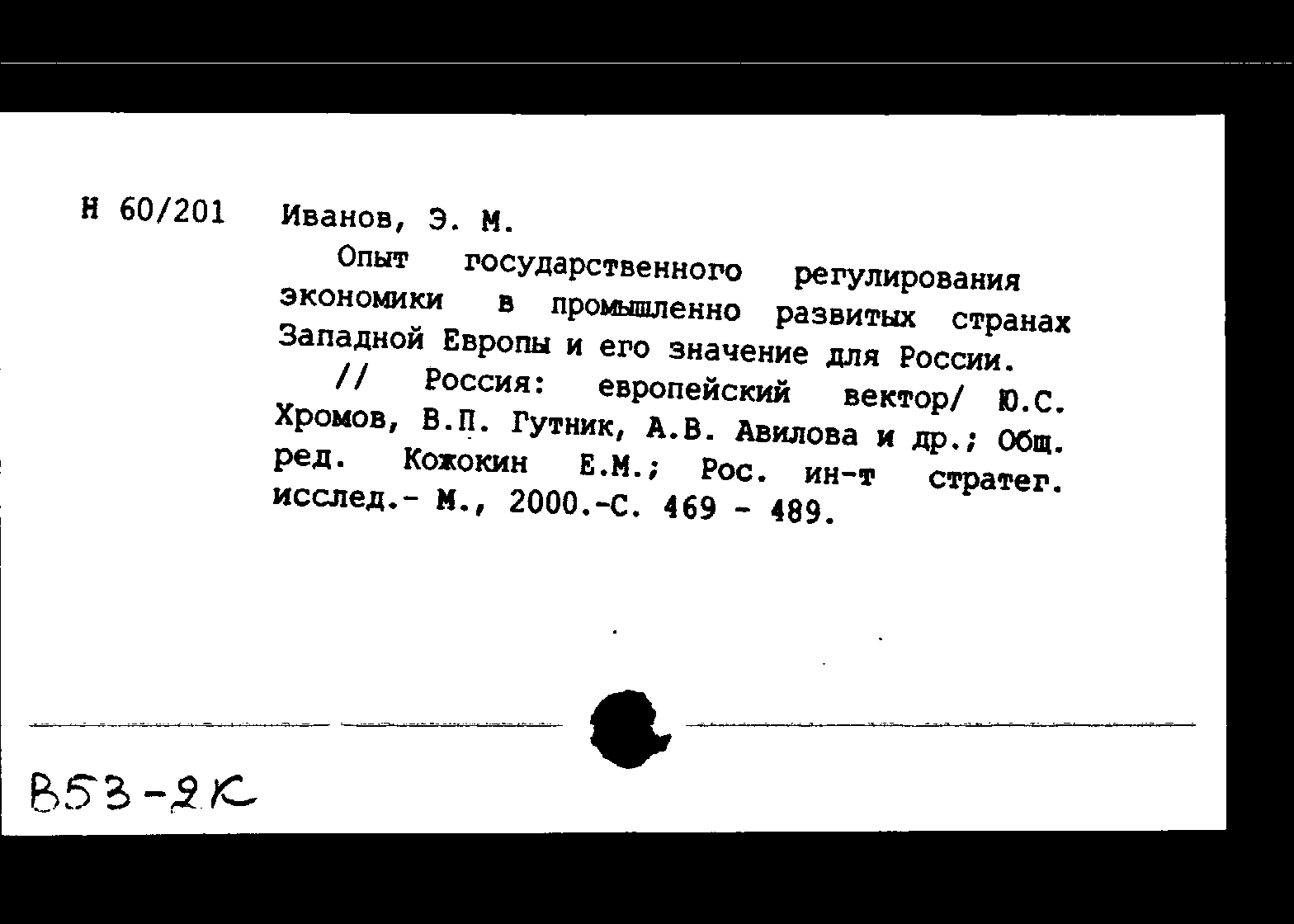 Н 60/201 Иванов, Э. М.

Опыт государственного регулирования экономики в промышленно развитых странах Западной Европы и его значение для России.

// Россия: европейский вектор/ Ю.С. Хромов, В.П. Гутник, А.В. Авилова и др.; Общ. ред. Кожокин Е.М.; Рос. ин-т стратег. исслед.- М., 2000.-С. 469 - 489.

В53-2К